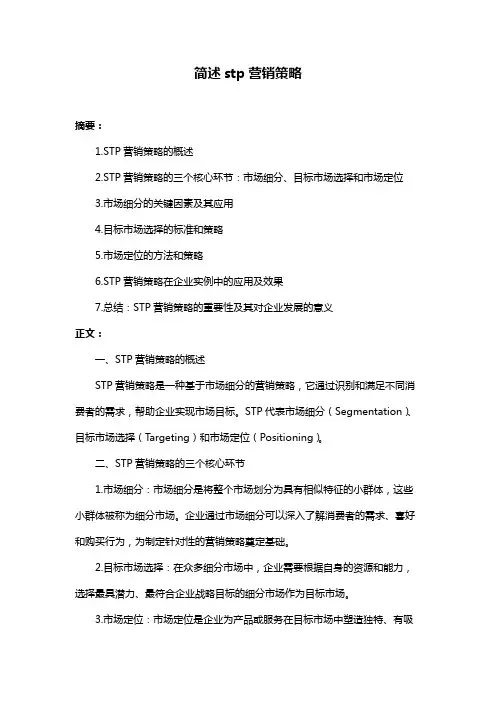 简述 stp 营销策略

摘要：

1.STP 营销策略的概述

2.STP 营销策略的三个核心环节：市场细分、目标市场选择和市场定位

3.市场细分的关键因素及其应用

4.目标市场选择的标准和策略

5.市场定位的方法和策略

6.STP 营销策略在企业实例中的应用及效果

7.总结：STP 营销策略的重要性及其对企业发展的意义

正文：

一、STP 营销策略的概述

STP 营销策略是一种基于市场细分的营销策略，它通过识别和满足不同消费者的需求，帮助企业实现市场目标。STP 代表市场细分（Segmentation）、目标市场选择（Targeting）和市场定位（Positioning）。

二、STP 营销策略的三个核心环节

1.市场细分：市场细分是将整个市场划分为具有相似特征的小群体，这些小群体被称为细分市场。企业通过市场细分可以深入了解消费者的需求、喜好和购买行为，为制定针对性的营销策略奠定基础。

2.目标市场选择：在众多细分市场中，企业需要根据自身的资源和能力，选择最具潜力、最符合企业战略目标的细分市场作为目标市场。

3.市场定位：市场定位是企业为产品或服务在目标市场中塑造独特、有吸